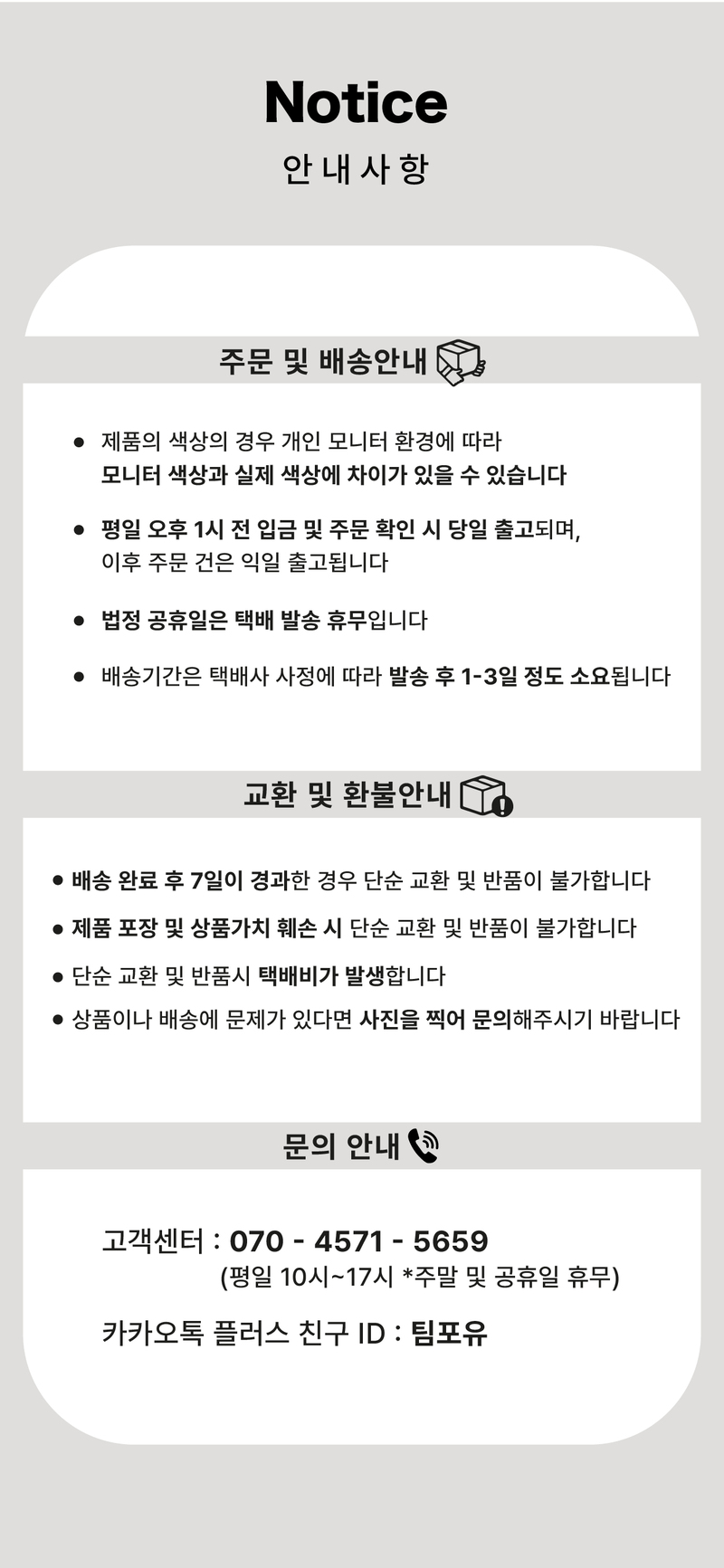 Notice

안내사항

주문 및 배송안내

● 제품의 색상의 경우 개인 모니터 환경에 따라 모니터 색상과 실제 색상에 차이가 있을 수 있습니다

● 평일 오후 1시 전 입금 및 주문 확인 시 당일 출고되며, 이후 주문 건은 익일 출고됩니다

● 법정 공휴일은 택배 발송 휴무입니다

● 배송기간은 택배사 사정에 따라 발송 후 1-3일 정도 소요됩니다

교환 및 환불안내

● 배송 완료 후 7일이 경과한 경우 단순 교환 및 반품이 불가합니다

● 제품 포장 및 상품가치 훼손 시 단순 교환 및 반품이 불가합니다

● 단순 교환 및 반품시 택배비가 발생합니다

● 상품이나 배송에 문제가 있다면 사진을 찍어 문의해주시기 바랍니다

문의 안내

고객센터 : 070 - 4571 - 5659
(평일 10시~17시 *주말 및 공휴일 휴무)

카카오톡 플러스 친구 ID : 팀포유